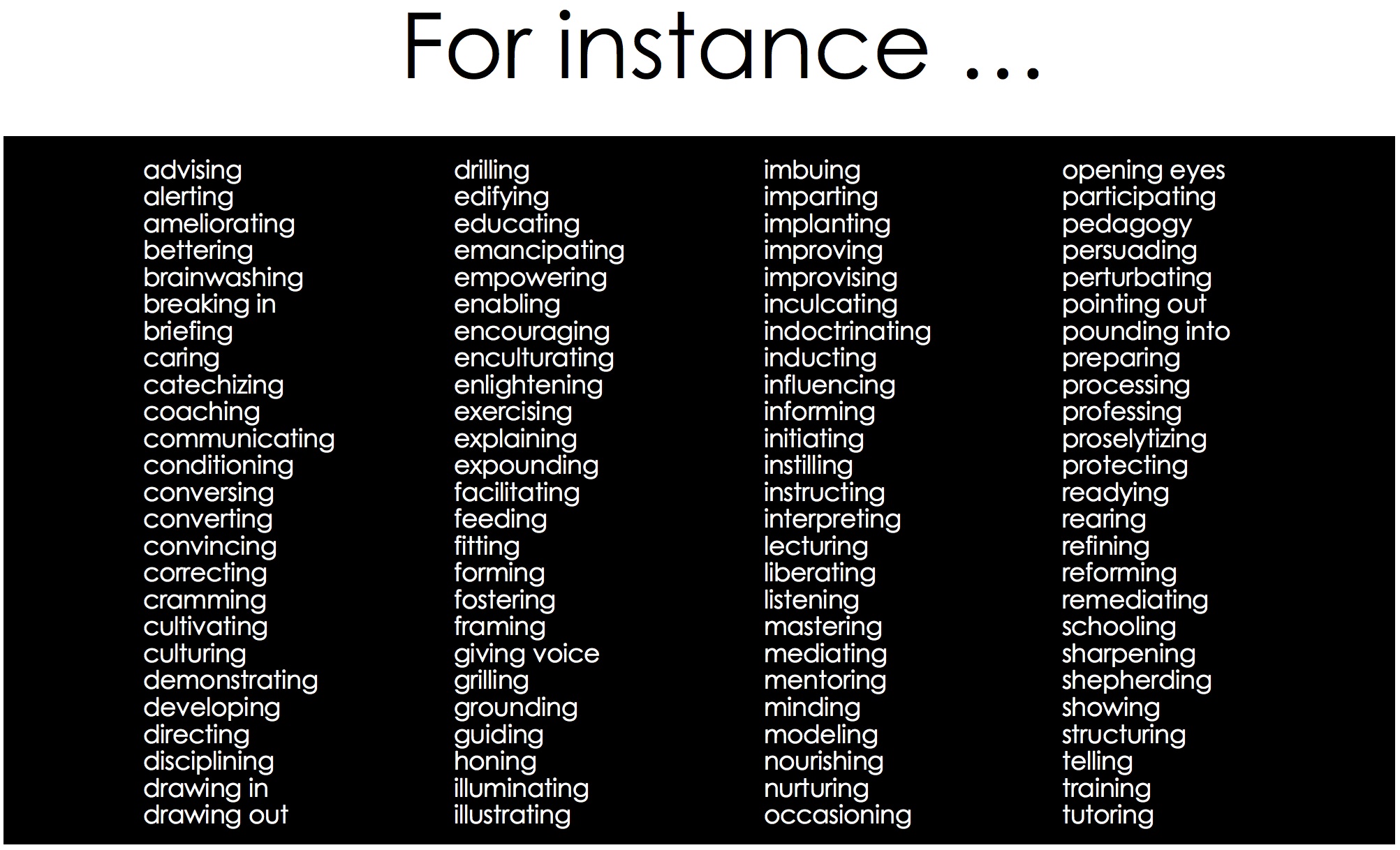 For instance ...

advising
alerting
ameliorating
bettering
brainwashing
breaking in
briefing
caring
catechizing
coaching
communicating
conditioning
conversing
converting
convincing
correcting
cramming
cultivating
culturing
demonstrating
developing
directing
disciplining
drawing in
drawing out

drilling
edifying
educating
emancipating
empowering
enabling
encouraging
enculturating
enlightening
exercising
explaining
expounding
facilitating
feeding
fitting
forming
fostering
framing
giving voice
grilling
grounding
guiding
honing
illuminating
illustrating

imbuing
imparting
implanting
improving
improvising
inculcating
indoctrinating
inducting
influencing
informing
initiating
instilling
instructing
interpreting
lecturing
liberating
listening
mastering
mediating
mentoring
minding
modeling
nourishing
nurturing
occasioning

opening eyes
participating
pedagogy
persuading
perturbating
pointing out
pounding into
preparing
processing
professing
proselytizing
protecting
readying
rearing
refining
reforming
remediating
schooling
sharpening
shepherding
showing
structuring
telling
training
tutoring